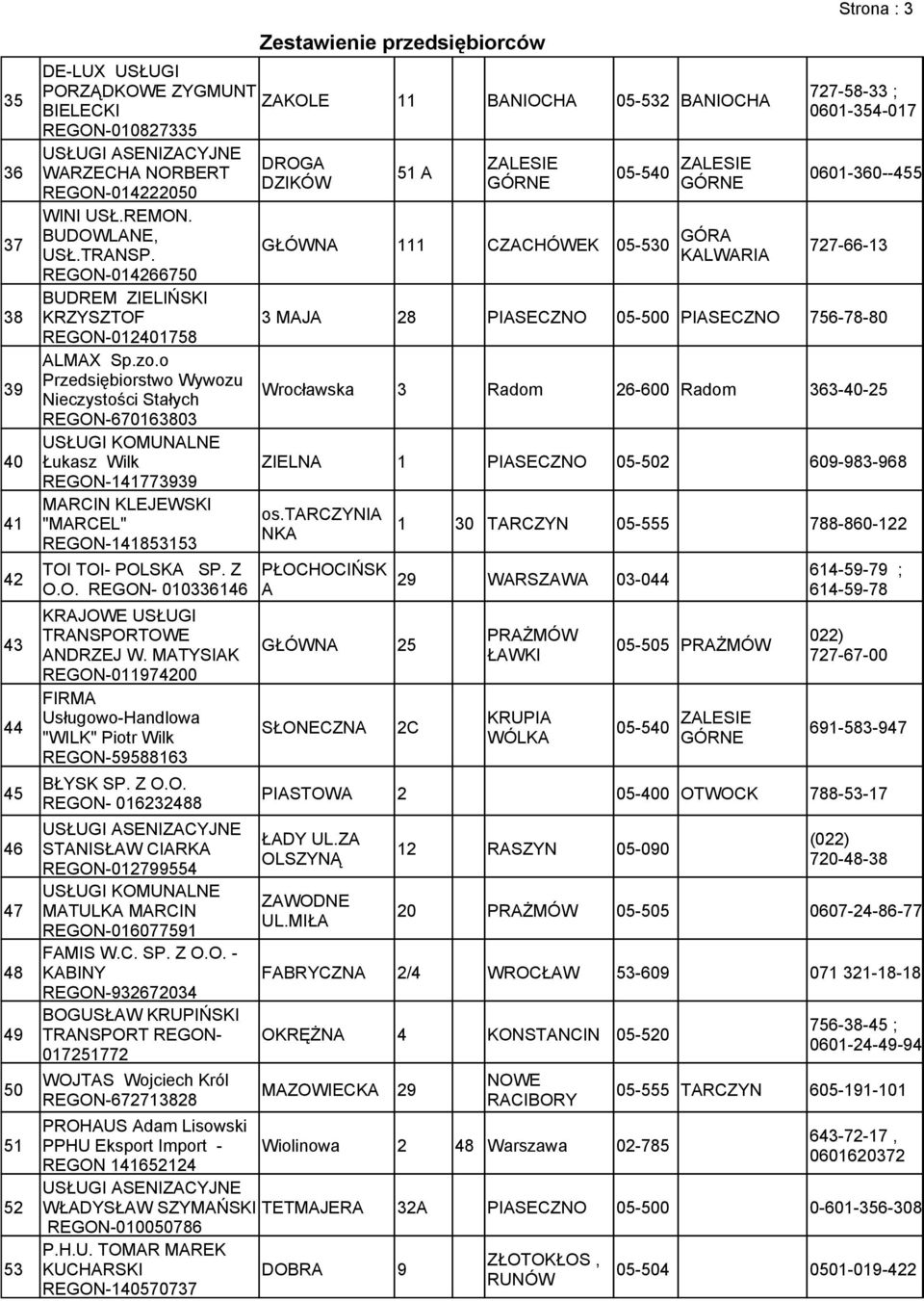 Strona : 3

Zestawienie przedsiębiorców

| | | | | | | | | |
|---|---|---|---|---|---|---|---|---|
| 35 | DE-LUX USŁUGI PORZĄDKOWE ZYGMUNT BIELECKI REGON-010827335 | ZAKOLE | 11 | | BANIOCHA | 05-532 | BANIOCHA | 727-58-33 ; 0601-354-017 |
| 36 | USŁUGI ASENIZACYJNE WARZECHA NORBERT REGON-014222050 | DROGA DZIKÓW | 51 A | | ZALESIE GÓRNE | 05-540 | ZALESIE GÓRNE | 0601-360--455 |
| 37 | WINI USŁ.REMON. BUDOWLANE, USŁ.TRANSP. REGON-014266750 | GŁÓWNA | 111 | | CZACHÓWEK | 05-530 | GÓRA KALWARIA | 727-66-13 |
| 38 | BUDREM ZIELIŃSKI KRZYSZTOF REGON-012401758 | 3 MAJA | 28 | | PIASECZNO | 05-500 | PIASECZNO | 756-78-80 |
| 39 | ALMAX Sp.zo.o Przedsiębiorstwo Wywozu Nieczystości Stałych REGON-670163803 | Wrocławska | 3 | | Radom | 26-600 | Radom | 363-40-25 |
| 40 | USŁUGI KOMUNALNE Łukasz Wilk REGON-141773939 | ZIELNA | 1 | | PIASECZNO | 05-502 | | 609-983-968 |
| 41 | MARCIN KLEJEWSKI "MARCEL" REGON-141853153 | os.TARCZYNIA NKA | 1 | 30 | TARCZYN | 05-555 | | 788-860-122 |
| 42 | TOI TOI- POLSKA SP. Z O.O. REGON- 010336146 | PŁOCHOCIŃSK A | 29 | | WARSZAWA | 03-044 | | 614-59-79 ; 614-59-78 |
| 43 | KRAJOWE USŁUGI TRANSPORTOWE ANDRZEJ W. MATYSIAK REGON-011974200 | GŁÓWNA | 25 | | PRAŻMÓW ŁAWKI | 05-505 | PRAŻMÓW | 022) 727-67-00 |
| 44 | FIRMA Usługowo-Handlowa "WILK" Piotr Wilk REGON-59588163 | SŁONECZNA | 2C | | KRUPIA WÓLKA | 05-540 | ZALESIE GÓRNE | 691-583-947 |
| 45 | BŁYSK SP. Z O.O. REGON- 016232488 | PIASTOWA | 2 | | | 05-400 | OTWOCK | 788-53-17 |
| 46 | USŁUGI ASENIZACYJNE STANISŁAW CIARKA REGON-012799554 | ŁADY UL.ZA OLSZYNĄ | 12 | | RASZYN | 05-090 | | (022) 720-48-38 |
| 47 | USŁUGI KOMUNALNE MATULKA MARCIN REGON-016077591 | ZAWODNE UL.MIŁA | 20 | | PRAŻMÓW | 05-505 | | 0607-24-86-77 |
| 48 | FAMIS W.C. SP. Z O.O. - KABINY REGON-932672034 | FABRYCZNA | 2/4 | | WROCŁAW | 53-609 | | 071 321-18-18 |
| 49 | BOGUSŁAW KRUPIŃSKI TRANSPORT REGON-017251772 | OKRĘŻNA | 4 | | KONSTANCIN | 05-520 | | 756-38-45 ; 0601-24-49-94 |
| 50 | WOJTAS Wojciech Król REGON-672713828 | MAZOWIECKA | 29 | | NOWE RACIBORY | 05-555 | TARCZYN | 605-191-101 |
| 51 | PROHAUS Adam Lisowski PPHU Eksport Import - REGON 141652124 | Wiolinowa | 2 | 48 | Warszawa | 02-785 | | 643-72-17 , 0601620372 |
| 52 | USŁUGI ASENIZACYJNE WŁADYSŁAW SZYMAŃSKI REGON-010050786 | TETMAJERA | 32A | | PIASECZNO | 05-500 | | 0-601-356-308 |
| 53 | P.H.U. TOMAR MAREK KUCHARSKI REGON-140570737 | DOBRA | 9 | | ZŁOTOKŁOS , RUNÓW | 05-504 | | 0501-019-422 |